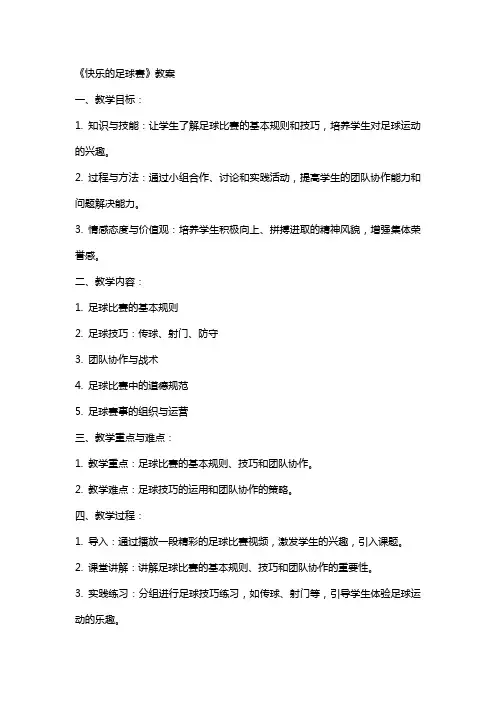 《快乐的足球赛》教案

一、教学目标：

1. 知识与技能：让学生了解足球比赛的基本规则和技巧，培养学生对足球运动的兴趣。

2. 过程与方法：通过小组合作、讨论和实践活动，提高学生的团队协作能力和问题解决能力。

3. 情感态度与价值观：培养学生积极向上、拼搏进取的精神风貌，增强集体荣誉感。

二、教学内容：

1. 足球比赛的基本规则

2. 足球技巧：传球、射门、防守

3. 团队协作与战术

4. 足球比赛中的道德规范

5. 足球赛事的组织与运营

三、教学重点与难点：

1. 教学重点：足球比赛的基本规则、技巧和团队协作。

2. 教学难点：足球技巧的运用和团队协作的策略。

四、教学过程：

1. 导入：通过播放一段精彩的足球比赛视频，激发学生的兴趣，引入课题。

2. 课堂讲解：讲解足球比赛的基本规则、技巧和团队协作的重要性。

3. 实践练习：分组进行足球技巧练习，如传球、射门等，引导学生体验足球运动的乐趣。